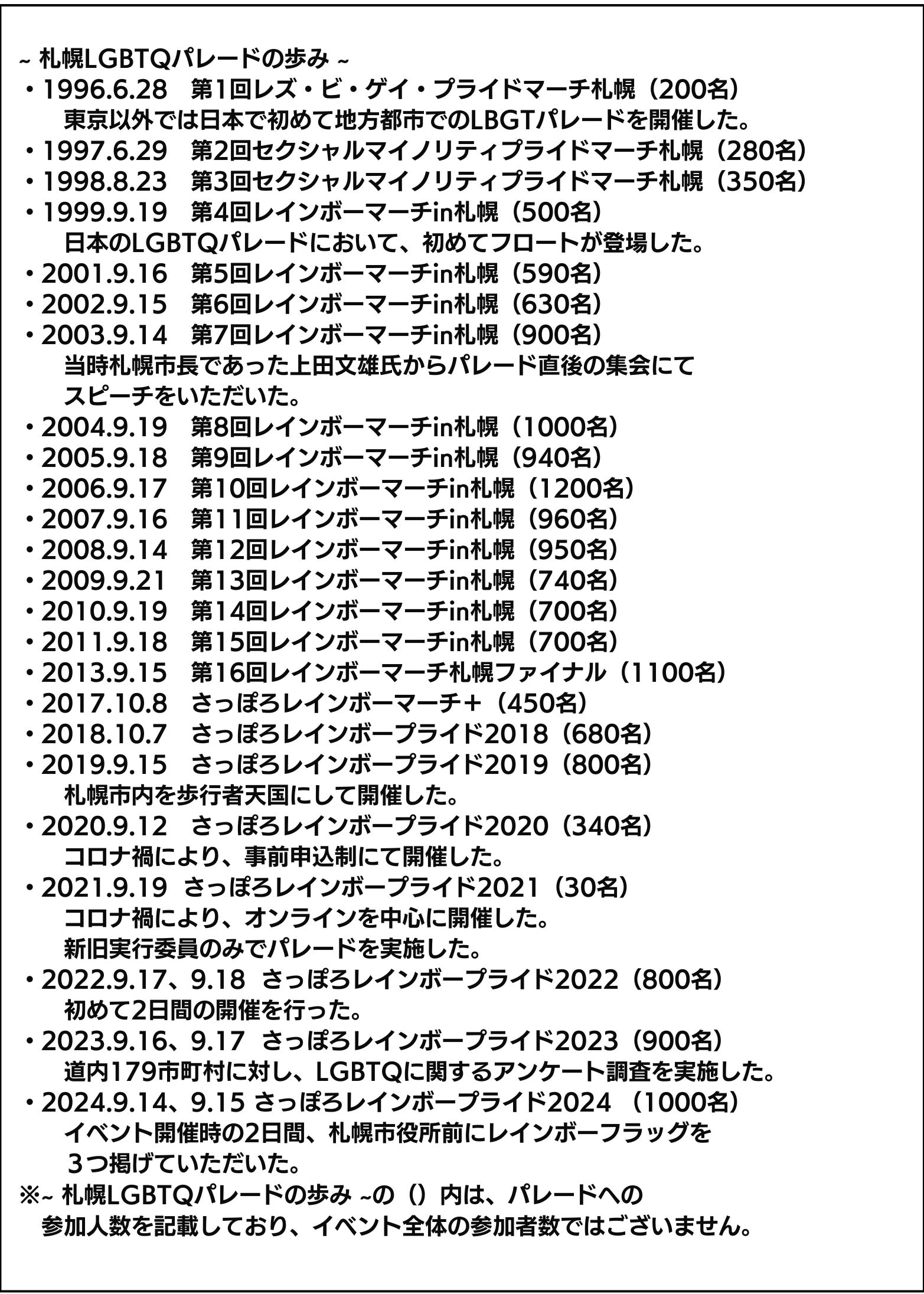 ~ 札幌LGBTQパレードの歩み ~

・1996.6.28　第1回レズ・ビ・ゲイ・プライドマーチ札幌（200名）
東京以外では日本で初めて地方都市でのLBGTパレードを開催した。
・1997.6.29　第2回セクシャルマイノリティプライドマーチ札幌（280名）
・1998.8.23　第3回セクシャルマイノリティプライドマーチ札幌（350名）
・1999.9.19　第4回レインボーマーチin札幌（500名）
日本のLGBTQパレードにおいて、初めてフロートが登場した。
・2001.9.16　第5回レインボーマーチin札幌（590名）
・2002.9.15　第6回レインボーマーチin札幌（630名）
・2003.9.14　第7回レインボーマーチin札幌（900名）
当時札幌市長であった上田文雄氏からパレード直後の集会にてスピーチをいただいた。
・2004.9.19　第8回レインボーマーチin札幌（1000名）
・2005.9.18　第9回レインボーマーチin札幌（940名）
・2006.9.17　第10回レインボーマーチin札幌（1200名）
・2007.9.16　第11回レインボーマーチin札幌（960名）
・2008.9.14　第12回レインボーマーチin札幌（950名）
・2009.9.21　第13回レインボーマーチin札幌（740名）
・2010.9.19　第14回レインボーマーチin札幌（700名）
・2011.9.18　第15回レインボーマーチin札幌（700名）
・2013.9.15　第16回レインボーマーチ札幌ファイナル（1100名）
・2017.10.8　さっぽろレインボーマーチ+（450名）
・2018.10.7　さっぽろレインボープライド2018（680名）
・2019.9.15　さっぽろレインボープライド2019（800名）
札幌市内を歩行者天国にして開催した。
・2020.9.12　さっぽろレインボープライド2020（340名）
コロナ禍により、事前申込制にて開催した。
・2021.9.19　さっぽろレインボープライド2021（30名）
コロナ禍により、オンラインを中心に開催した。
新旧実行委員のみでパレードを実施した。
・2022.9.17、9.18　さっぽろレインボープライド2022（800名）
初めて2日間の開催を行った。
・2023.9.16、9.17　さっぽろレインボープライド2023（900名）
道内179市町村に対し、LGBTQに関するアンケート調査を実施した。
・2024.9.14、9.15 さっぽろレインボープライド2024 （1000名）
イベント開催時の2日間、札幌市役所前にレインボーフラッグを３つ掲げていただいた。
※~ 札幌LGBTQパレードの歩み ~の（）内は、パレードへの参加人数を記載しており、イベント全体の参加者数ではございません。